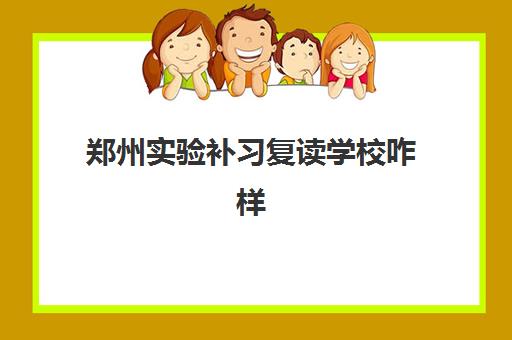 郑州实验补习复读学校咋样